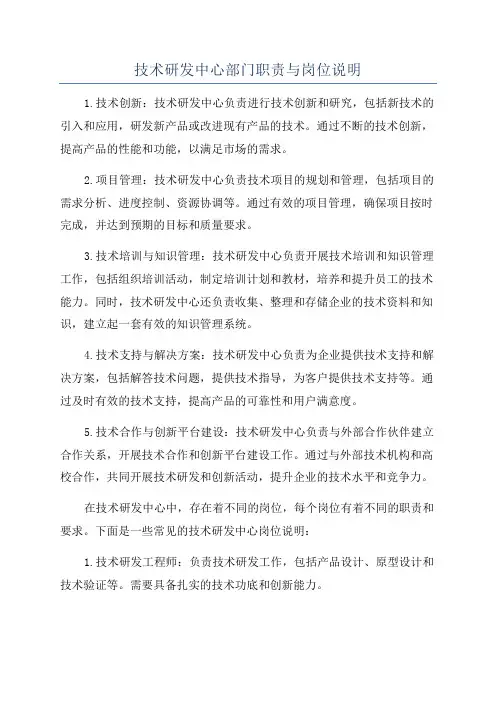 技术研发中心部门职责与岗位说明

1.技术创新：技术研发中心负责进行技术创新和研究，包括新技术的引入和应用，研发新产品或改进现有产品的技术。通过不断的技术创新，提高产品的性能和功能，以满足市场的需求。

2.项目管理：技术研发中心负责技术项目的规划和管理，包括项目的需求分析、进度控制、资源协调等。通过有效的项目管理，确保项目按时完成，并达到预期的目标和质量要求。

3.技术培训与知识管理：技术研发中心负责开展技术培训和知识管理工作，包括组织培训活动，制定培训计划和教材，培养和提升员工的技术能力。同时，技术研发中心还负责收集、整理和存储企业的技术资料和知识，建立起一套有效的知识管理系统。

4.技术支持与解决方案：技术研发中心负责为企业提供技术支持和解决方案，包括解答技术问题，提供技术指导，为客户提供技术支持等。通过及时有效的技术支持，提高产品的可靠性和用户满意度。

5.技术合作与创新平台建设：技术研发中心负责与外部合作伙伴建立合作关系，开展技术合作和创新平台建设工作。通过与外部技术机构和高校合作，共同开展技术研发和创新活动，提升企业的技术水平和竞争力。

在技术研发中心中，存在着不同的岗位，每个岗位有着不同的职责和要求。下面是一些常见的技术研发中心岗位说明：

1.技术研发工程师：负责技术研发工作，包括产品设计、原型设计和技术验证等。需要具备扎实的技术功底和创新能力。